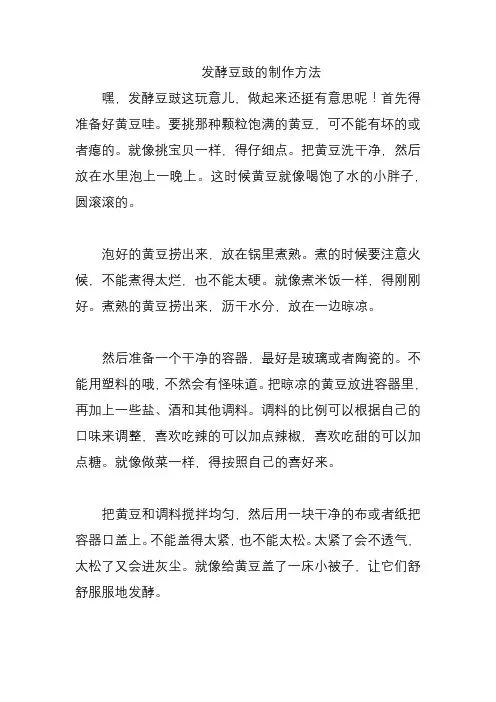 发酵豆豉的制作方法

嘿，发酵豆豉这玩意儿，做起来还挺有意思呢！首先得准备好黄豆哇。要挑那种颗粒饱满的黄豆，可不能有坏的或者瘪的。就像挑宝贝一样，得仔细点。把黄豆洗干净，然后放在水里泡上一晚上。这时候黄豆就像喝饱了水的小胖子，圆滚滚的。

泡好的黄豆捞出来，放在锅里煮熟。煮的时候要注意火候，不能煮得太烂，也不能太硬。就像煮米饭一样，得刚刚好。煮熟的黄豆捞出来，沥干水分，放在一边晾凉。

然后准备一个干净的容器，最好是玻璃或者陶瓷的。不能用塑料的哦，不然会有怪味道。把晾凉的黄豆放进容器里，再加上一些盐、酒和其他调料。调料的比例可以根据自己的口味来调整，喜欢吃辣的可以加点辣椒，喜欢吃甜的可以加点糖。就像做菜一样，得按照自己的喜好来。

把黄豆和调料搅拌均匀，然后用一块干净的布或者纸把容器口盖上。不能盖得太紧，也不能太松。太紧了会不透气，太松了又会进灰尘。就像给黄豆盖了一床小被子，让它们舒舒服服地发酵。